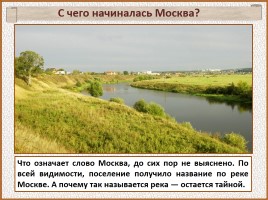 С чего начиналась Москва?

Что означает слово Москва, до сих пор не выяснено. По всей видимости, поселение получило название по реке Москве. А почему так называется река — остается тайной.